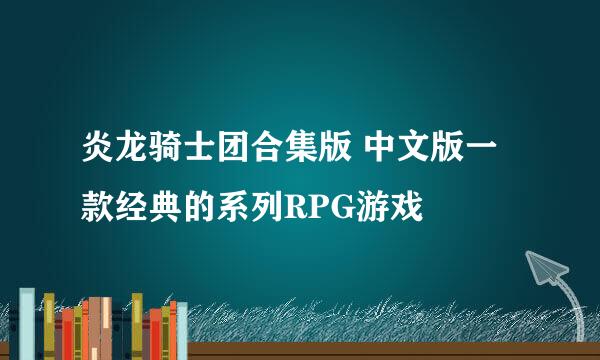 炎龙骑士团合集版 中文版一款经典的系列RPG游戏